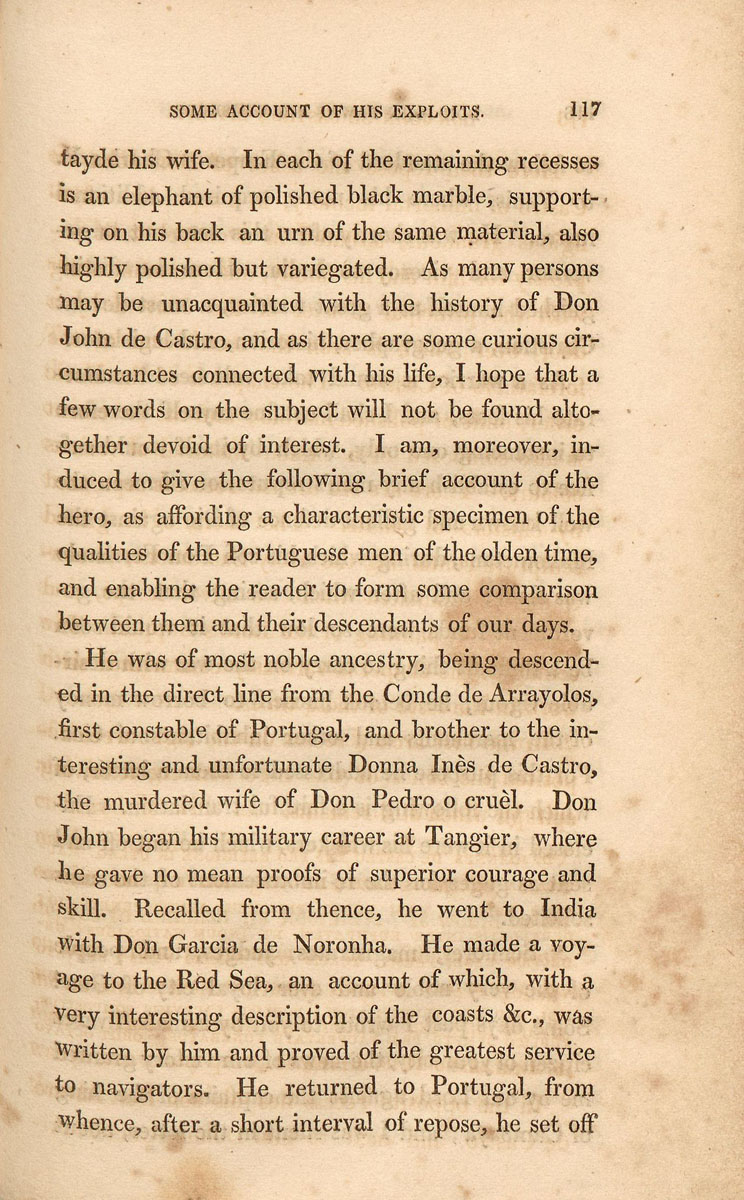 SOME ACCOUNT OF HIS EXPLOITS. 117

tayde his wife. In each of the remaining recesses is an elephant of polished black marble, supporting on his back an urn of the same material, also highly polished but variegated. As many persons may be unacquainted with the history of Don John de Castro, and as there are some curious circumstances connected with his life, I hope that a few words on the subject will not be found altogether devoid of interest. I am, moreover, induced to give the following brief account of the hero, as affording a characteristic specimen of the qualities of the Portuguese men of the olden time, and enabling the reader to form some comparison between them and their descendants of our days.

He was of most noble ancestry, being descended in the direct line from the Conde de Arrayolos, first constable of Portugal, and brother to the interesting and unfortunate Donna Inès de Castro, the murdered wife of Don Pedro o cruèl. Don John began his military career at Tangier, where he gave no mean proofs of superior courage and skill. Recalled from thence, he went to India with Don Garcia de Noronha. He made a voyage to the Red Sea, an account of which, with a very interesting description of the coasts &c., was written by him and proved of the greatest service to navigators. He returned to Portugal, from whence, after a short interval of repose, he set off